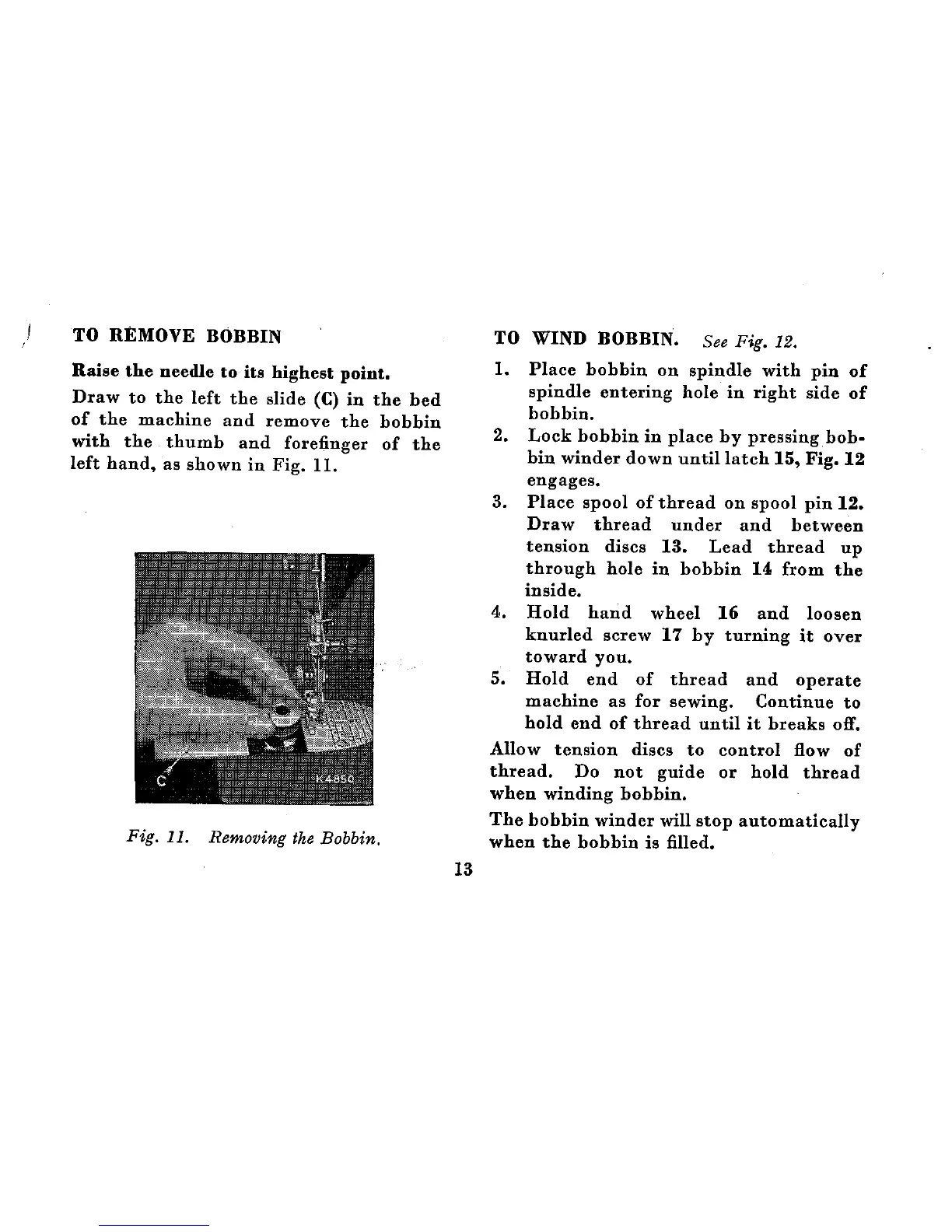 TO REMOVE BOBBIN

Raise the needle to its highest point.

Draw to the left the slide (C) in the bed of the machine and remove the bobbin with the thumb and forefinger of the left hand, as shown in Fig. 11.

C

K4850

Fig. 11. Removing the Bobbin.

TO WIND BOBBIN. See Fig. 12.

1. Place bobbin on spindle with pin of spindle entering hole in right side of bobbin.
2. Lock bobbin in place by pressing bobbin winder down until latch 15, Fig. 12 engages.
3. Place spool of thread on spool pin 12. Draw thread under and between tension discs 13. Lead thread up through hole in bobbin 14 from the inside.
4. Hold hand wheel 16 and loosen knurled screw 17 by turning it over toward you.
5. Hold end of thread and operate machine as for sewing. Continue to hold end of thread until it breaks off.

Allow tension discs to control flow of thread. Do not guide or hold thread when winding bobbin.

The bobbin winder will stop automatically when the bobbin is filled.

13